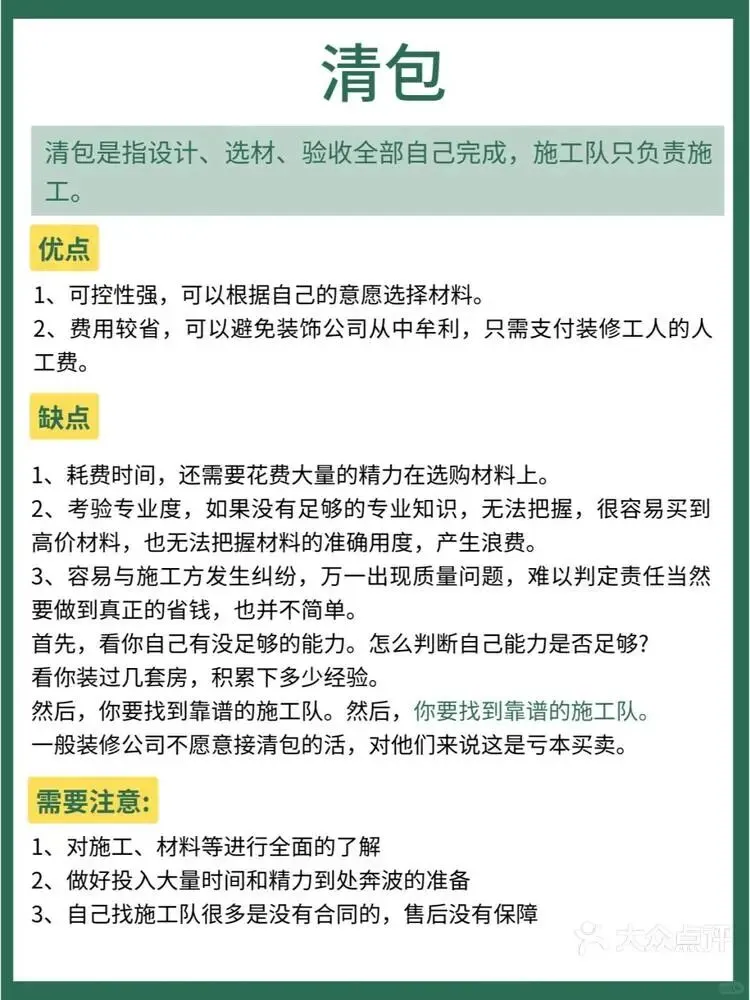 清包

清包是指设计、选材、验收全部自己完成，施工队只负责施工。

优点

1、可控性强，可以根据自己的意愿选择材料。
2、费用较省，可以避免装饰公司从中牟利，只需支付装修工人的人工费。

缺点

1、耗费时间，还需要花费大量的精力在选购材料上。
2、考验专业度，如果没有足够的专业知识，无法把握，很容易买到高价材料，也无法把握材料的准确用度，产生浪费。
3、容易与施工方发生纠纷，万一出现质量问题，难以判定责任当然要做到真正的省钱，也并不简单。
首先，看你自己有没足够的能力。怎么判断自己能力是否足够?
看你装过几套房，积累下多少经验。
然后，你要找到靠谱的施工队。然后，你要找到靠谱的施工队。
一般装修公司不愿意接清包的活，对他们来说这是亏本买卖。

需要注意:

1、对施工、材料等进行全面的了解
2、做好投入大量时间和精力到处奔波的准备
3、自己找施工队很多是没有合同的，售后没有保障

大众点评